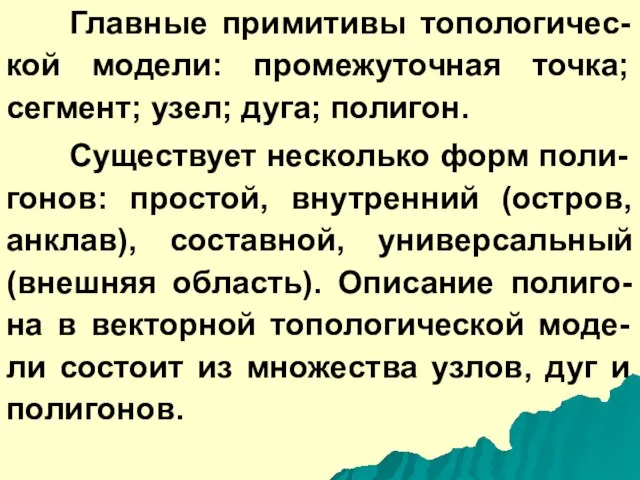 Главные примитивы топологической модели: промежуточная точка; сегмент; узел; дуга; полигон.

Существует несколько форм полигонов: простой, внутренний (остров, анклав), составной, универсальный (внешняя область). Описание полигона в векторной топологической модели состоит из множества узлов, дуг и полигонов.